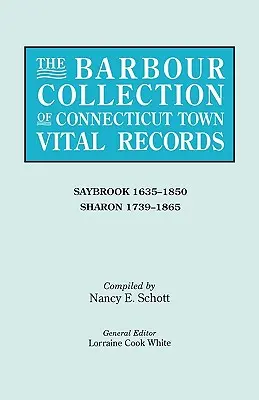 THE BARBOUR COLLECTION OF CONNECTICUT TOWN VITAL RECORDS

SAYBROOK 1635–1850
SHARON 1739–1865

Compiled by
Nancy E. Schott

General Editor
Lorraine Cook White